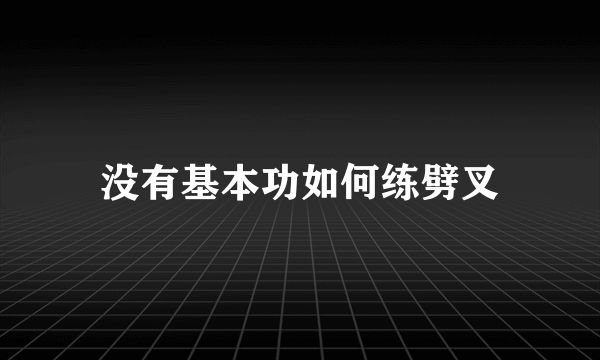 没有基本功如何练劈叉